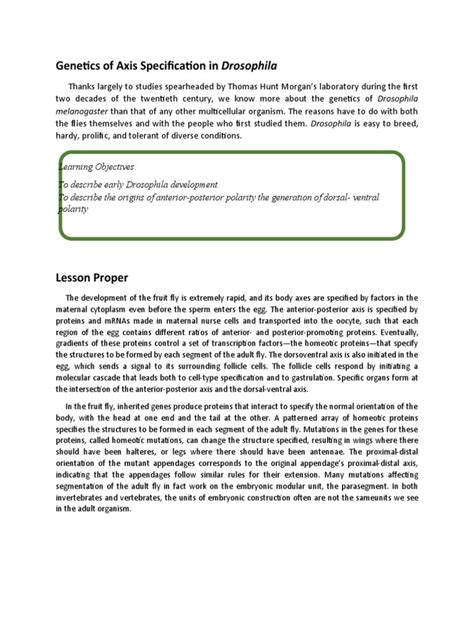 Genetics of Axis Specification in Drosophila

Thanks largely to studies spearheaded by Thomas Hunt Morgan's laboratory during the first two decades of the twentieth century, we know more about the genetics of Drosophila melanogaster than that of any other multicellular organism. The reasons have to do with both the flies themselves and with the people who first studied them. Drosophila is easy to breed, hardy, prolific, and tolerant of diverse conditions.

Learning Objectives:

To describe early Drosophila development
To describe the origins of anterior-posterior polarity the generation of dorsal- ventral polarity

Lesson Proper

The development of the fruit fly is extremely rapid, and its body axes are specified by factors in the maternal cytoplasm even before the sperm enters the egg. The anterior-posterior axis is specified by proteins and mRNAs made in maternal nurse cells and transported into the oocyte, such that each region of the egg contains different ratios of anterior- and posterior-promoting proteins. Eventually, gradients of these proteins control a set of transcription factors—the homeotic proteins—that specify the structures to be formed by each segment of the adult fly. The dorsoventral axis is also initiated in the egg, which sends a signal to its surrounding follicle cells. The follicle cells respond by initiating a molecular cascade that leads both to cell-type specification and to gastrulation. Specific organs form at the intersection of the anterior-posterior axis and the dorsal-ventral axis.

In the fruit fly, inherited genes produce proteins that interact to specify the normal orientation of the body, with the head at one end and the tail at the other. A patterned array of homeotic proteins specifies the structures to be formed in each segment of the adult fly. Mutations in the genes for these proteins, called homeotic mutations, can change the structure specified, resulting in wings where there should have been halteres, or legs where there should have been antennae. The proximal-distal orientation of the mutant appendages corresponds to the original appendage's proximal-distal axis, indicating that the appendages follow similar rules for their extension. Many mutations affecting segmentation of the adult fly in fact work on the embryonic modular unit, the parasegment. In both invertebrates and vertebrates, the units of embryonic construction often are not the sameunits we see in the adult organism.